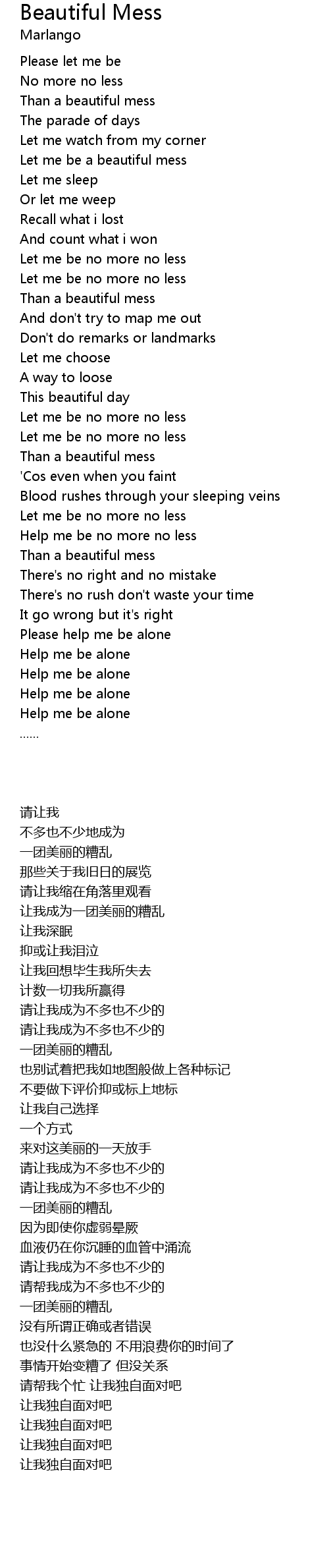 Beautiful Mess
Marlango

Please let me be
No more no less
Than a beautiful mess
The parade of days
Let me watch from my corner
Let me be a beautiful mess
Let me sleep
Or let me weep
Recall what i lost
And count what i won
Let me be no more no less
Let me be no more no less
Than a beautiful mess
And don't try to map me out
Don't do remarks or landmarks
Let me choose
A way to loose
This beautiful day
Let me be no more no less
Let me be no more no less
Than a beautiful mess
'Cos even when you faint
Blood rushes through your sleeping veins
Let me be no more no less
Help me be no more no less
Than a beautiful mess
There's no right and no mistake
There's no rush don't waste your time
It go wrong but it's right
Please help me be alone
Help me be alone
Help me be alone
Help me be alone
Help me be alone
......

请让我
不多也不少地成为
一团美丽的糟乱
那些关于我旧日的展览
请让我缩在角落里观看
让我成为一团美丽的糟乱
让我深眠
抑或让我泪泣
让我回想毕生我所失去
计数一切我所赢得
请让我成为不多也不少的
请让我成为不多也不少的
一团美丽的糟乱
也别试着把我如地图般做上各种标记
不要做下评价抑或标上地标
让我自己选择
一个方式
来对这美丽的一天放手
请让我成为不多也不少的
请让我成为不多也不少的
一团美丽的糟乱
因为即使你虚弱晕厥
血液仍在你沉睡的血管中涌流
请让我成为不多也不少的
请帮我成为不多也不少的
一团美丽的糟乱
没有所谓正确或者错误
也没什么紧急的 不用浪费你的时间了
事情开始变糟了 但没关系
请帮我个忙 让我独自面对吧
让我独自面对吧
让我独自面对吧
让我独自面对吧
让我独自面对吧